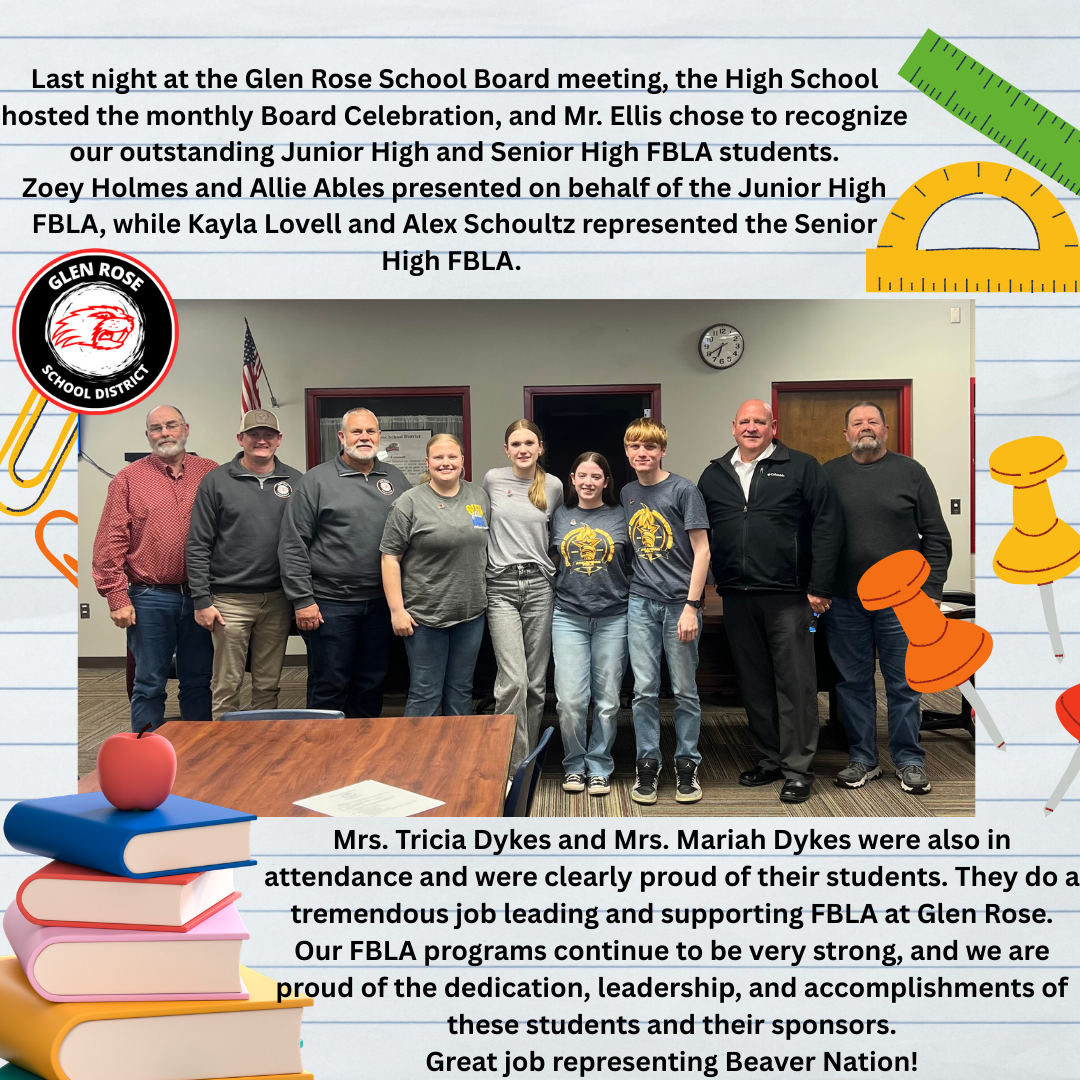 Last night at the Glen Rose School Board meeting, the High School hosted the monthly Board Celebration, and Mr. Ellis chose to recognize our outstanding Junior High and Senior High FBLA students.
Zoey Holmes and Allie Ables presented on behalf of the Junior High FBLA, while Kayla Lovell and Alex Schoultz represented the Senior High FBLA.

GLEN ROSE
SCHOOL DISTRICT

Mrs. Tricia Dykes and Mrs. Mariah Dykes were also in attendance and were clearly proud of their students. They do a tremendous job leading and supporting FBLA at Glen Rose.
Our FBLA programs continue to be very strong, and we are proud of the dedication, leadership, and accomplishments of these students and their sponsors.
Great job representing Beaver Nation!